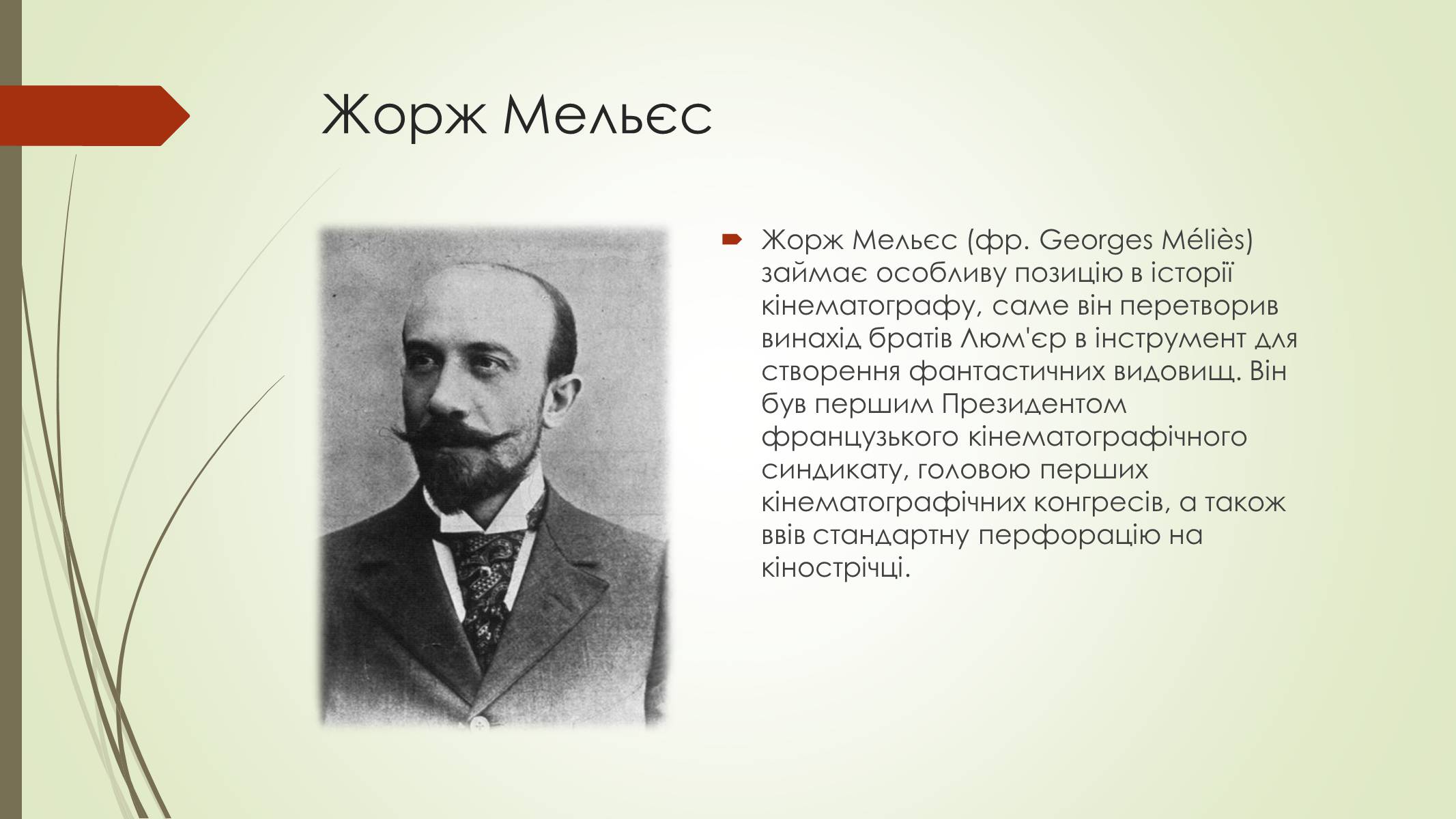 Жорж Мельєс

Жорж Мельєс (фр. Georges Méliès) займає особливу позицію в історії кінематографу, саме він перетворив винахід братів Люм'єр в інструмент для створення фантастичних видовищ. Він був першим Президентом французького кінематографічного синдикату, головою перших кінематографічних конгресів, а також ввів стандартну перфорацію на кінострічці.